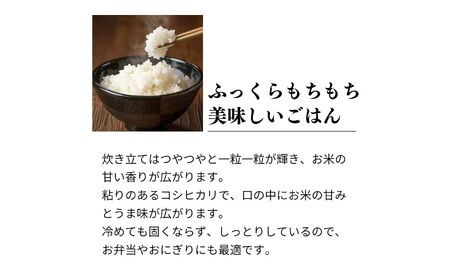 ふっくらもちもち
美味しいごはん

炊き立てはつやつやと一粒一粒が輝き、お米の甘い香りが広がります。
粘りのあるコシヒカリで、口の中にお米の甘みとうま味が広がります。
冷めても固くならず、しっとりしているので、お弁当やおにぎりにも最適です。